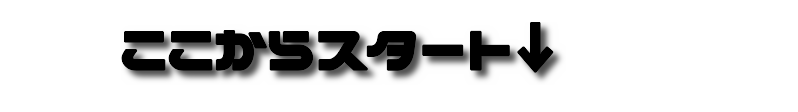 ここからスタート↓